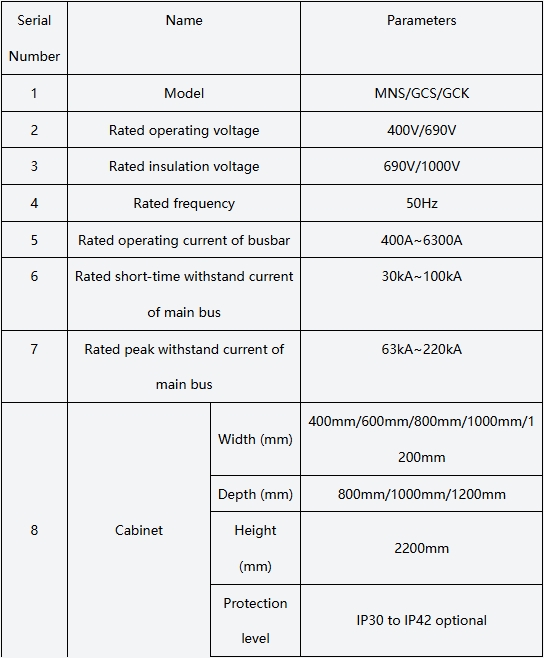 | Serial Number | Name | | Parameters |
|---|---|---|---|
| 1 | Model | | MNS/GCS/GCK |
| 2 | Rated operating voltage | | 400V/690V |
| 3 | Rated insulation voltage | | 690V/1000V |
| 4 | Rated frequency | | 50Hz |
| 5 | Rated operating current of busbar | | 400A~6300A |
| 6 | Rated short-time withstand current of main bus | | 30kA~100kA |
| 7 | Rated peak withstand current of main bus | | 63kA~220kA |
| 8 | Cabinet | Width (mm) | 400mm/600mm/800mm/1000mm/1200mm |
| | | Depth (mm) | 800mm/1000mm/1200mm |
| | | Height (mm) | 2200mm |
| | | Protection level | IP30 to IP42 optional |